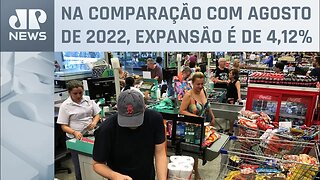 JP NEWS

NA COMPARAÇÃO COM AGOSTO DE 2022, EXPANSÃO É DE 4,12%

Coca-Cola Coca-Cola